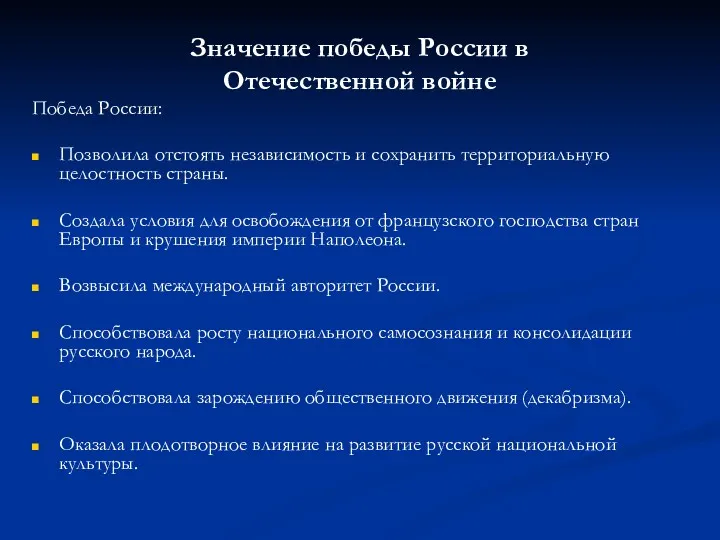 Значение победы России в Отечественной войне

Победа России:

Позволила отстоять независимость и сохранить территориальную целостность страны.

Создала условия для освобождения от французского господства стран Европы и крушения империи Наполеона.

Возвысила международный авторитет России.

Способствовала росту национального самосознания и консолидации русского народа.

Способствовала зарождению общественного движения (декабризма).

Оказала плодотворное влияние на развитие русской национальной культуры.